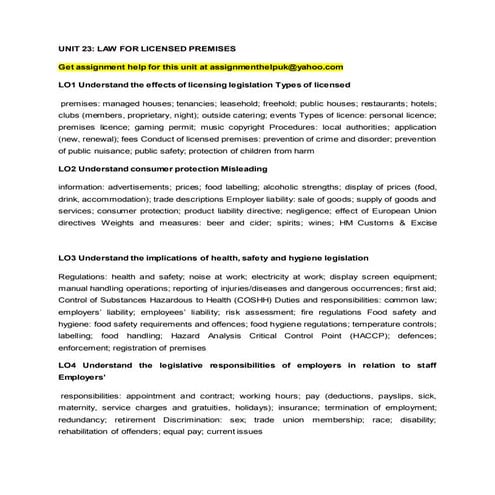 UNIT 23: LAW FOR LICENSED PREMISES

Get assignment help for this unit at assignmenthelpuk@yahoo.com

LO1 Understand the effects of licensing legislation Types of licensed

premises: managed houses; tenancies; leasehold; freehold; public houses; restaurants; hotels; clubs (members, proprietary, night); outside catering; events Types of licence: personal licence; premises licence; gaming permit; music copyright Procedures: local authorities; application (new, renewal); fees Conduct of licensed premises: prevention of crime and disorder; prevention of public nuisance; public safety; protection of children from harm

LO2 Understand consumer protection Misleading

information: advertisements; prices; food labelling; alcoholic strengths; display of prices (food, drink, accommodation); trade descriptions Employer liability: sale of goods; supply of goods and services; consumer protection; product liability directive; negligence; effect of European Union directives Weights and measures: beer and cider; spirits; wines; HM Customs & Excise

LO3 Understand the implications of health, safety and hygiene legislation

Regulations: health and safety; noise at work; electricity at work; display screen equipment; manual handling operations; reporting of injuries/diseases and dangerous occurrences; first aid; Control of Substances Hazardous to Health (COSHH) Duties and responsibilities: common law; employers' liability; employees' liability; risk assessment; fire regulations Food safety and hygiene: food safety requirements and offences; food hygiene regulations; temperature controls; labelling; food handling; Hazard Analysis Critical Control Point (HACCP); defences; enforcement; registration of premises

LO4 Understand the legislative responsibilities of employers in relation to staff Employers'

responsibilities: appointment and contract; working hours; pay (deductions, payslips, sick, maternity, service charges and gratuities, holidays); insurance; termination of employment; redundancy; retirement Discrimination: sex; trade union membership; race; disability; rehabilitation of offenders; equal pay; current issues